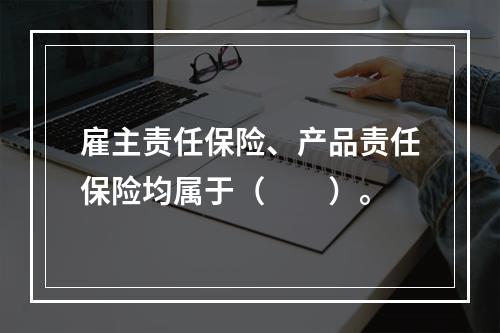 雇主责任保险、产品责任保险均属于（　　）。